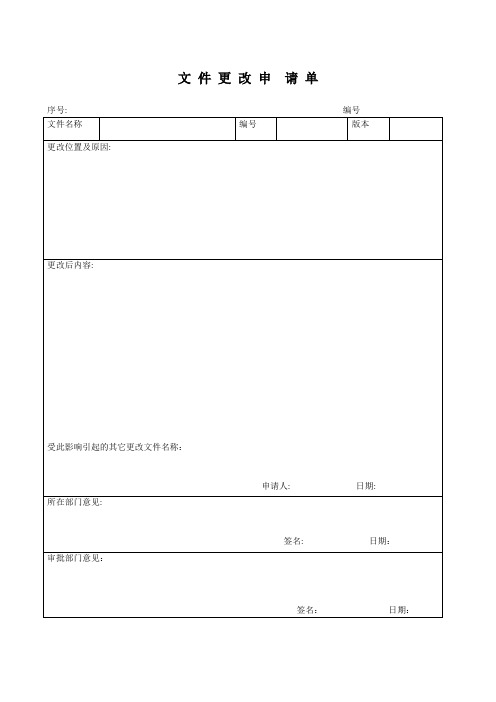 文 件 更 改 申 请 单

序号: 编号

| 文件名称 | | 编号 | | 版本 | |
|---|---|---|---|---|---|

更改位置及原因:

更改后内容:

受此影响引起的其它更改文件名称:

申请人: 日期:

所在部门意见:

签名: 日期:

审批部门意见:

签名: 日期: